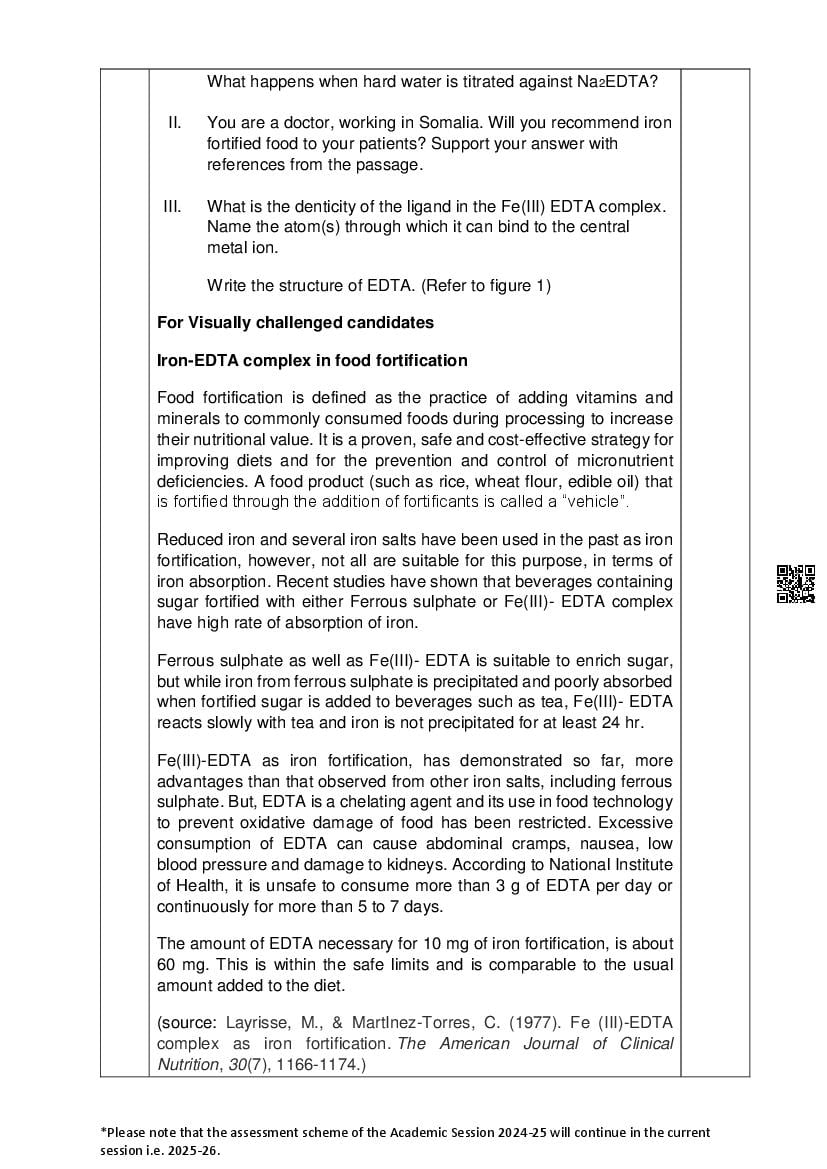 What happens when hard water is titrated against $Na_2EDTA$?

II. You are a doctor, working in Somalia. Will you recommend iron fortified food to your patients? Support your answer with references from the passage.

III. What is the denticity of the ligand in the Fe(III) EDTA complex. Name the atom(s) through which it can bind to the central metal ion.

Write the structure of EDTA. (Refer to figure 1)

For Visually challenged candidates

Iron-EDTA complex in food fortification

Food fortification is defined as the practice of adding vitamins and minerals to commonly consumed foods during processing to increase their nutritional value. It is a proven, safe and cost-effective strategy for improving diets and for the prevention and control of micronutrient deficiencies. A food product (such as rice, wheat flour, edible oil) that is fortified through the addition of fortificants is called a "vehicle".

Reduced iron and several iron salts have been used in the past as iron fortification, however, not all are suitable for this purpose, in terms of iron absorption. Recent studies have shown that beverages containing sugar fortified with either Ferrous sulphate or Fe(III)- EDTA complex have high rate of absorption of iron.

Ferrous sulphate as well as Fe(III)- EDTA is suitable to enrich sugar, but while iron from ferrous sulphate is precipitated and poorly absorbed when fortified sugar is added to beverages such as tea, Fe(III)- EDTA reacts slowly with tea and iron is not precipitated for at least 24 hr.

Fe(III)-EDTA as iron fortification, has demonstrated so far, more advantages than that observed from other iron salts, including ferrous sulphate. But, EDTA is a chelating agent and its use in food technology to prevent oxidative damage of food has been restricted. Excessive consumption of EDTA can cause abdominal cramps, nausea, low blood pressure and damage to kidneys. According to National Institute of Health, it is unsafe to consume more than 3 g of EDTA per day or continuously for more than 5 to 7 days.

The amount of EDTA necessary for 10 mg of iron fortification, is about 60 mg. This is within the safe limits and is comparable to the usual amount added to the diet.

(source: Layrisse, M., & MartInez-Torres, C. (1977). Fe (III)-EDTA complex as iron fortification. The American Journal of Clinical Nutrition, 30(7), 1166-1174.)

*Please note that the assessment scheme of the Academic Session 2024-25 will continue in the current session i.e. 2025-26.